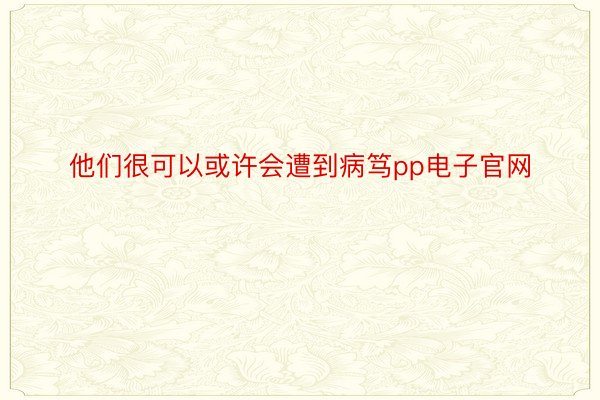 他们很可以或许会遭到病笃pp电子官网